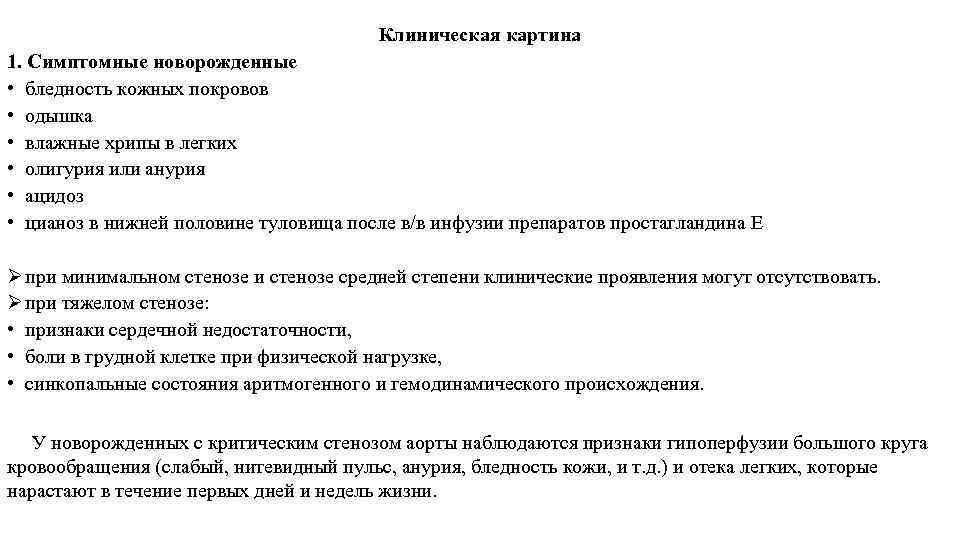 Клиническая картина

1. Симптомные новорожденные
• бледность кожных покровов
• одышка
• влажные хрипы в легких
• олигурия или анурия
• ацидоз
• цианоз в нижней половине туловища после в/в инфузии препаратов простагландина Е

➢ при минимальном стенозе и стенозе средней степени клинические проявления могут отсутствовать.
➢ при тяжелом стенозе:
• признаки сердечной недостаточности,
• боли в грудной клетке при физической нагрузке,
• синкопальные состояния аритмогенного и гемодинамического происхождения.

У новорожденных с критическим стенозом аорты наблюдаются признаки гипоперфузии большого круга кровообращения (слабый, нитевидный пульс, анурия, бледность кожи, и т.д.) и отека легких, которые нарастают в течение первых дней и недель жизни.